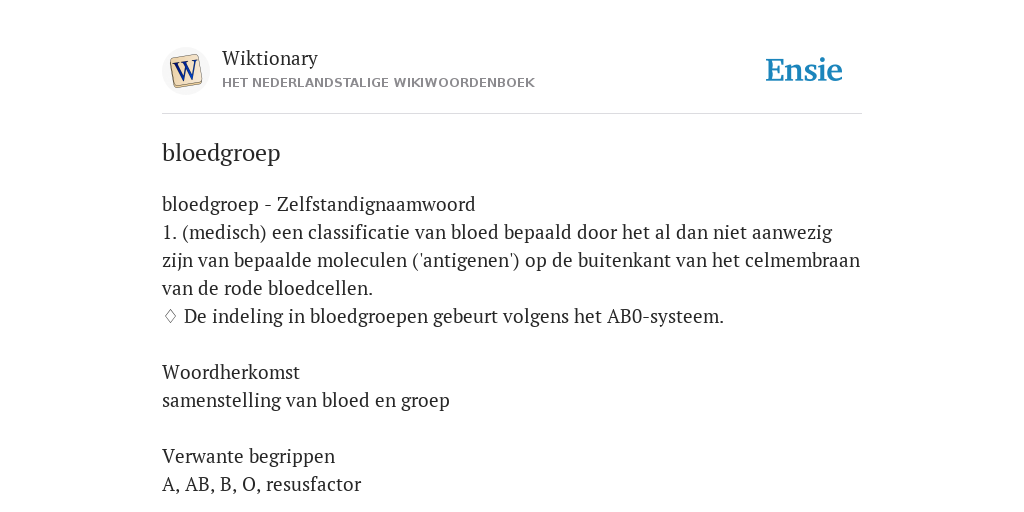 W

Wiktionary
HET NEDERLANDSTALIGE WIKIWOORDENBOEK

Ensie

bloedgroep

bloedgroep - Zelfstandignaamwoord
1. (medisch) een classificatie van bloed bepaald door het al dan niet aanwezig zijn van bepaalde moleculen ('antigenen') op de buitenkant van het celmembraan van de rode bloedcellen.
♢ De indeling in bloedgroepen gebeurt volgens het AB0-systeem.

Woordherkomst
samenstelling van bloed en groep

Verwante begrippen
A, AB, B, O, resusfactor